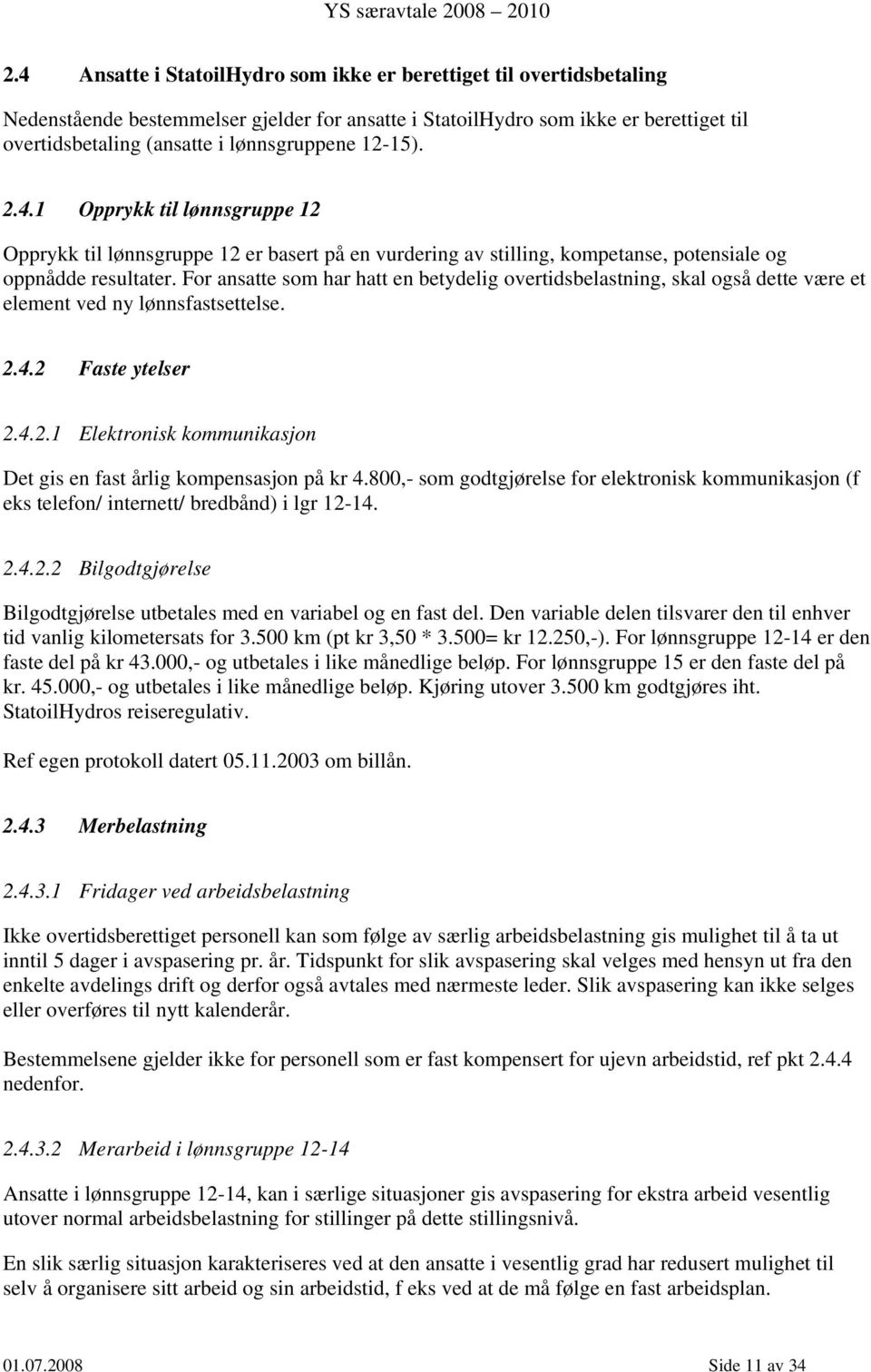 YS særavtale 2008 – 2010

2.4 Ansatte i StatoilHydro som ikke er berettiget til overtidsbetaling

Nedenstående bestemmelser gjelder for ansatte i StatoilHydro som ikke er berettiget til overtidsbetaling (ansatte i lønnsgruppene 12-15).

2.4.1 Opprykk til lønnsgruppe 12

Opprykk til lønnsgruppe 12 er basert på en vurdering av stilling, kompetanse, potensiale og oppnådde resultater. For ansatte som har hatt en betydelig overtidsbelastning, skal også dette være et element ved ny lønnsfastsettelse.

2.4.2 Faste ytelser

2.4.2.1 Elektronisk kommunikasjon

Det gis en fast årlig kompensasjon på kr 4.800,- som godtgjørelse for elektronisk kommunikasjon (f eks telefon/ internett/ bredbånd) i lgr 12-14.

2.4.2.2 Bilgodtgjørelse

Bilgodtgjørelse utbetales med en variabel og en fast del. Den variable delen tilsvarer den til enhver tid vanlig kilometersats for 3.500 km (pt kr 3,50 * 3.500= kr 12.250,-). For lønnsgruppe 12-14 er den faste del på kr 43.000,- og utbetales i like månedlige beløp. For lønnsgruppe 15 er den faste del på kr. 45.000,- og utbetales i like månedlige beløp. Kjøring utover 3.500 km godtgjøres iht. StatoilHydros reiseregulativ.

Ref egen protokoll datert 05.11.2003 om billån.

2.4.3 Merbelastning

2.4.3.1 Fridager ved arbeidsbelastning

Ikke overtidsberettiget personell kan som følge av særlig arbeidsbelastning gis mulighet til å ta ut inntil 5 dager i avspasering pr. år. Tidspunkt for slik avspasering skal velges med hensyn ut fra den enkelte avdelings drift og derfor også avtales med nærmeste leder. Slik avspasering kan ikke selges eller overføres til nytt kalenderår.

Bestemmelsene gjelder ikke for personell som er fast kompensert for ujevn arbeidstid, ref pkt 2.4.4 nedenfor.

2.4.3.2 Merarbeid i lønnsgruppe 12-14

Ansatte i lønnsgruppe 12-14, kan i særlige situasjoner gis avspasering for ekstra arbeid vesentlig utover normal arbeidsbelastning for stillinger på dette stillingsnivå.

En slik særlig situasjon karakteriseres ved at den ansatte i vesentlig grad har redusert mulighet til selv å organisere sitt arbeid og sin arbeidstid, f eks ved at de må følge en fast arbeidsplan.

01.07.2008 Side 11 av 34